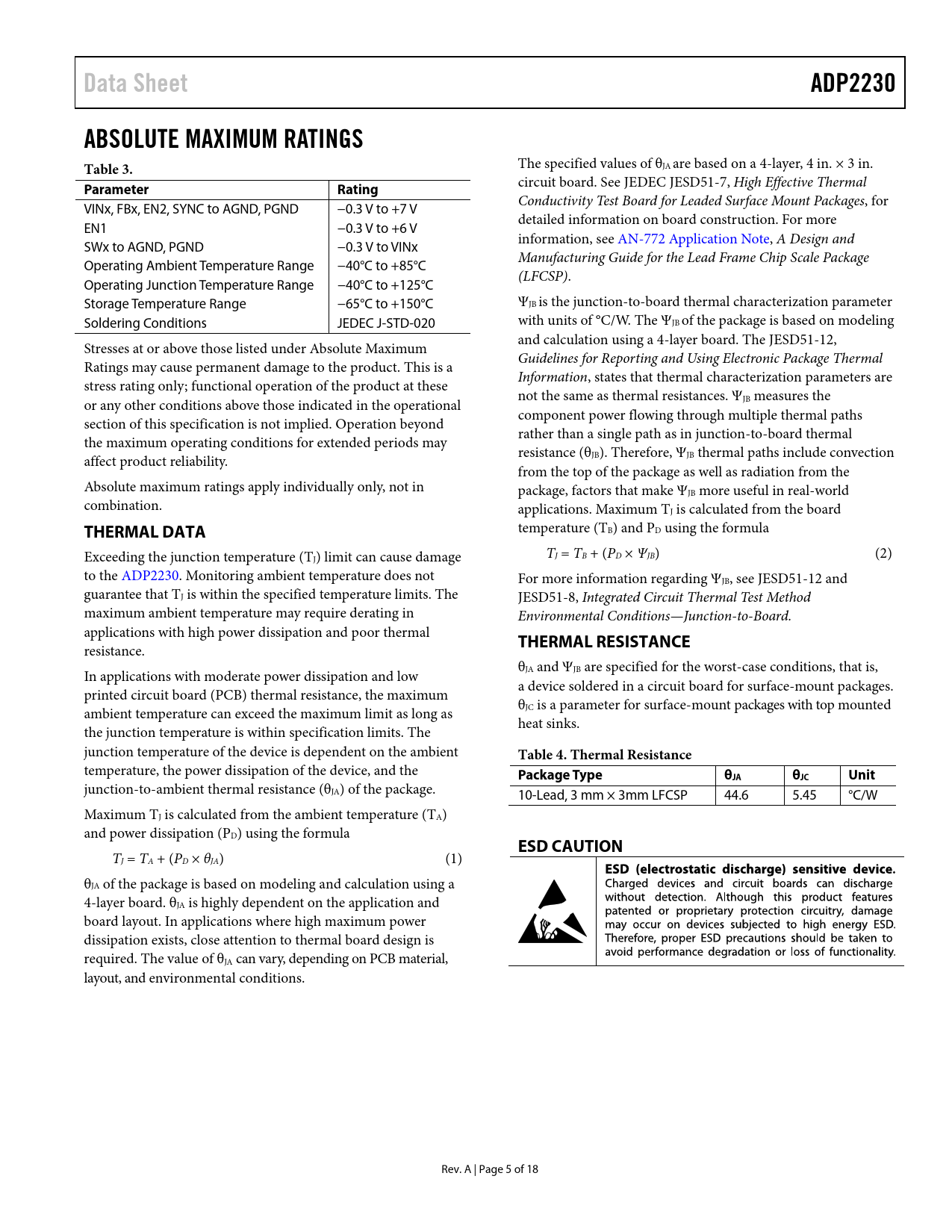 Data Sheet ADP2230

ABSOLUTE MAXIMUM RATINGS

Table 3.

| Parameter | Rating |
|---|---|
| VINx, FBx, EN2, SYNC to AGND, PGND | −0.3 V to +7 V |
| EN1 | −0.3 V to +6 V |
| SWx to AGND, PGND | −0.3 V to VINx |
| Operating Ambient Temperature Range | −40°C to +85°C |
| Operating Junction Temperature Range | −40°C to +125°C |
| Storage Temperature Range | −65°C to +150°C |
| Soldering Conditions | JEDEC J-STD-020 |

Stresses at or above those listed under Absolute Maximum Ratings may cause permanent damage to the product. This is a stress rating only; functional operation of the product at these or any other conditions above those indicated in the operational section of this specification is not implied. Operation beyond the maximum operating conditions for extended periods may affect product reliability.

Absolute maximum ratings apply individually only, not in combination.

THERMAL DATA

Exceeding the junction temperature ($T_J$) limit can cause damage to the ADP2230. Monitoring ambient temperature does not guarantee that $T_J$ is within the specified temperature limits. The maximum ambient temperature may require derating in applications with high power dissipation and poor thermal resistance.

In applications with moderate power dissipation and low printed circuit board (PCB) thermal resistance, the maximum ambient temperature can exceed the maximum limit as long as the junction temperature is within specification limits. The junction temperature of the device is dependent on the ambient temperature, the power dissipation of the device, and the junction-to-ambient thermal resistance ($\theta_{JA}$) of the package.

Maximum $T_J$ is calculated from the ambient temperature ($T_A$) and power dissipation ($P_D$) using the formula

$T_J = T_A + (P_D \times \theta_{JA})$ (1)

$\theta_{JA}$ of the package is based on modeling and calculation using a 4-layer board. $\theta_{JA}$ is highly dependent on the application and board layout. In applications where high maximum power dissipation exists, close attention to thermal board design is required. The value of $\theta_{JA}$ can vary, depending on PCB material, layout, and environmental conditions.

The specified values of $\theta_{JA}$ are based on a 4-layer, 4 in. × 3 in. circuit board. See JEDEC JESD51-7, High Effective Thermal Conductivity Test Board for Leaded Surface Mount Packages, for detailed information on board construction. For more information, see AN-772 Application Note, A Design and Manufacturing Guide for the Lead Frame Chip Scale Package (LFCSP).

$\Psi_{JB}$ is the junction-to-board thermal characterization parameter with units of °C/W. The $\Psi_{JB}$ of the package is based on modeling and calculation using a 4-layer board. The JESD51-12, Guidelines for Reporting and Using Electronic Package Thermal Information, states that thermal characterization parameters are not the same as thermal resistances. $\Psi_{JB}$ measures the component power flowing through multiple thermal paths rather than a single path as in junction-to-board thermal resistance ($\theta_{JB}$). Therefore, $\Psi_{JB}$ thermal paths include convection from the top of the package as well as radiation from the package, factors that make $\Psi_{JB}$ more useful in real-world applications. Maximum $T_J$ is calculated from the board temperature ($T_B$) and $P_D$ using the formula

$T_J = T_B + (P_D \times \Psi_{JB})$ (2)

For more information regarding $\Psi_{JB}$, see JESD51-12 and JESD51-8, Integrated Circuit Thermal Test Method Environmental Conditions—Junction-to-Board.

THERMAL RESISTANCE

$\theta_{JA}$ and $\Psi_{JB}$ are specified for the worst-case conditions, that is, a device soldered in a circuit board for surface-mount packages. $\theta_{JC}$ is a parameter for surface-mount packages with top mounted heat sinks.

Table 4. Thermal Resistance

| Package Type | $\theta_{JA}$ | $\theta_{JC}$ | Unit |
|---|---|---|---|
| 10-Lead, 3 mm × 3mm LFCSP | 44.6 | 5.45 | °C/W |

ESD CAUTION

ESD (electrostatic discharge) sensitive device. Charged devices and circuit boards can discharge without detection. Although this product features patented or proprietary protection circuitry, damage may occur on devices subjected to high energy ESD. Therefore, proper ESD precautions should be taken to avoid performance degradation or loss of functionality.

Rev. A | Page 5 of 18